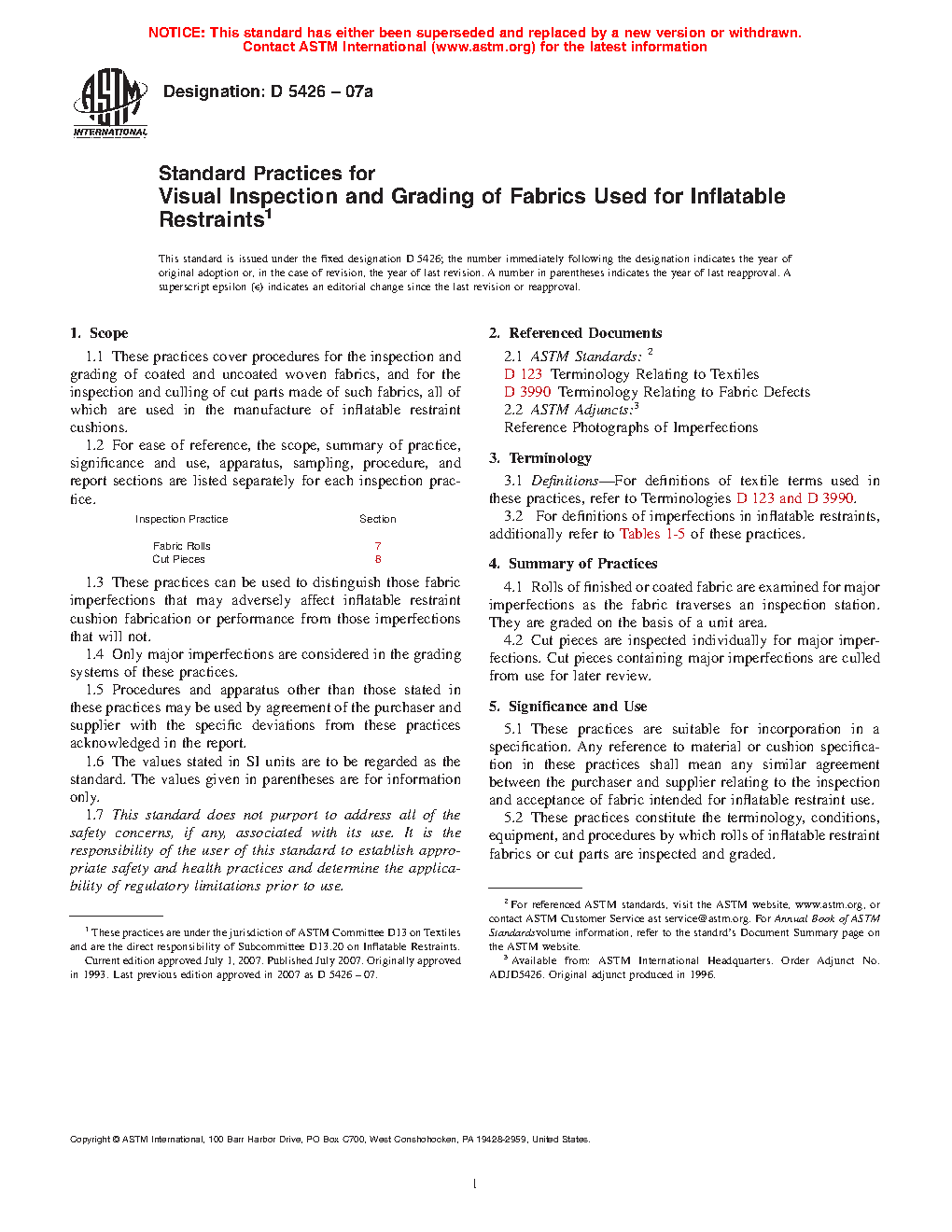 NOTICE: This standard has either been superseded and replaced by a new version or withdrawn.
Contact ASTM International (www.astm.org) for the latest information

ASTM INTERNATIONAL

Designation: D 5426 – 07a

Standard Practices for
Visual Inspection and Grading of Fabrics Used for Inflatable Restraints$^1$

This standard is issued under the fixed designation D 5426; the number immediately following the designation indicates the year of original adoption or, in the case of revision, the year of last revision. A number in parentheses indicates the year of last reapproval. A superscript epsilon (ε) indicates an editorial change since the last revision or reapproval.

1. Scope

1.1 These practices cover procedures for the inspection and grading of coated and uncoated woven fabrics, and for the inspection and culling of cut parts made of such fabrics, all of which are used in the manufacture of inflatable restraint cushions.

1.2 For ease of reference, the scope, summary of practice, significance and use, apparatus, sampling, procedure, and report sections are listed separately for each inspection practice.

| Inspection Practice | Section |
|---|---|
| Fabric Rolls | 7 |
| Cut Pieces | 8 |

1.3 These practices can be used to distinguish those fabric imperfections that may adversely affect inflatable restraint cushion fabrication or performance from those imperfections that will not.

1.4 Only major imperfections are considered in the grading systems of these practices.

1.5 Procedures and apparatus other than those stated in these practices may be used by agreement of the purchaser and supplier with the specific deviations from these practices acknowledged in the report.

1.6 The values stated in SI units are to be regarded as the standard. The values given in parentheses are for information only.

1.7 This standard does not purport to address all of the safety concerns, if any, associated with its use. It is the responsibility of the user of this standard to establish appropriate safety and health practices and determine the applicability of regulatory limitations prior to use.

$^1$ These practices are under the jurisdiction of ASTM Committee D13 on Textiles and are the direct responsibility of Subcommittee D13.20 on Inflatable Restraints.
Current edition approved July 1, 2007. Published July 2007. Originally approved in 1993. Last previous edition approved in 2007 as D 5426 – 07.

2. Referenced Documents

2.1 ASTM Standards: $^2$
D 123 Terminology Relating to Textiles
D 3990 Terminology Relating to Fabric Defects
2.2 ASTM Adjuncts:$^3$
Reference Photographs of Imperfections

3. Terminology

3.1 Definitions—For definitions of textile terms used in these practices, refer to Terminologies D 123 and D 3990.

3.2 For definitions of imperfections in inflatable restraints, additionally refer to Tables 1-5 of these practices.

4. Summary of Practices

4.1 Rolls of finished or coated fabric are examined for major imperfections as the fabric traverses an inspection station. They are graded on the basis of a unit area.

4.2 Cut pieces are inspected individually for major imperfections. Cut pieces containing major imperfections are culled from use for later review.

5. Significance and Use

5.1 These practices are suitable for incorporation in a specification. Any reference to material or cushion specification in these practices shall mean any similar agreement between the purchaser and supplier relating to the inspection and acceptance of fabric intended for inflatable restraint use.

5.2 These practices constitute the terminology, conditions, equipment, and procedures by which rolls of inflatable restraint fabrics or cut parts are inspected and graded.

$^2$ For referenced ASTM standards, visit the ASTM website, www.astm.org, or contact ASTM Customer Service ast service@astm.org. For Annual Book of ASTM Standardsvolume information, refer to the standrd's Document Summary page on the ASTM website.
$^3$ Available from: ASTM International Headquarters. Order Adjunct No. ADJD5426. Original adjunct produced in 1996.

Copyright © ASTM International, 100 Barr Harbor Drive, PO Box C700, West Conshohocken, PA 19428-2959, United States.

1